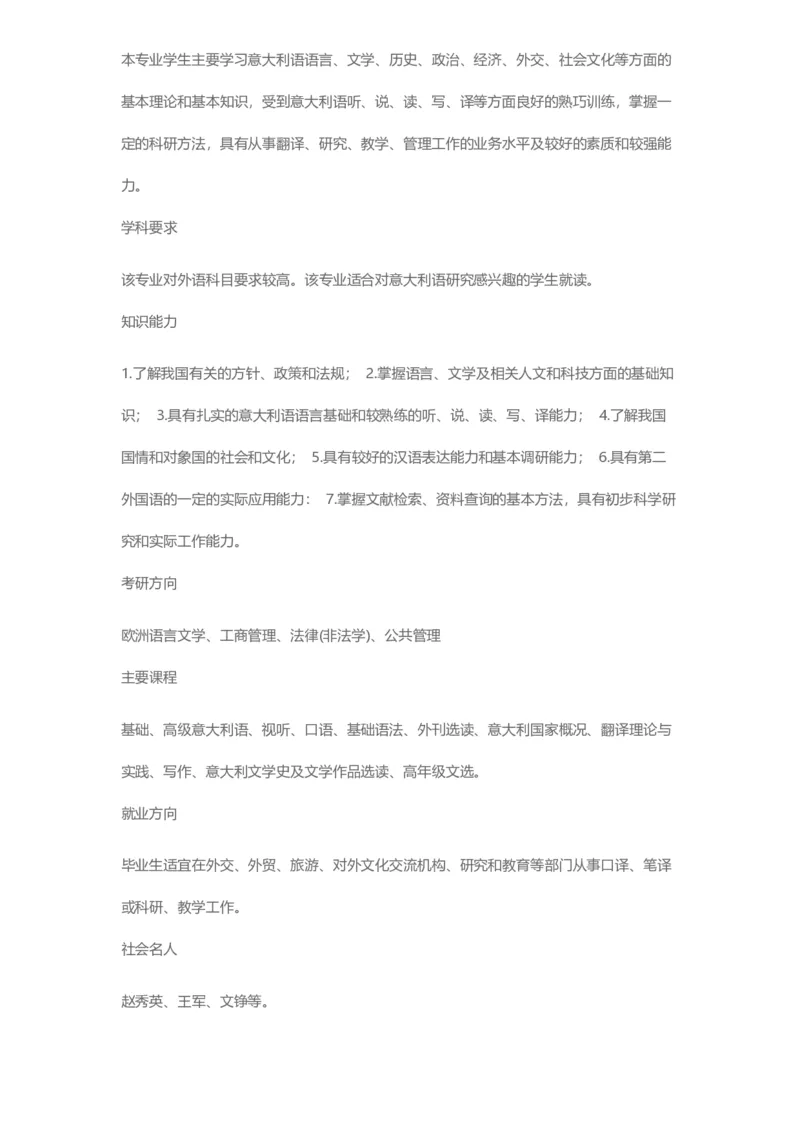 本专业学生主要学习意大利语语言、文学、历史、政治、经济、外交、社会文化等方面的基本理论和基本知识，受到意大利语听、说、读、写、译等方面良好的熟巧训练，掌握一定的科研方法，具有从事翻译、研究、教学、管理工作的业务水平及较好的素质和较强能力。

学科要求

该专业对外语科目要求较高。该专业适合对意大利语研究感兴趣的学生就读。

知识能力

1.了解我国有关的方针、政策和法规； 2.掌握语言、文学及相关人文和科技方面的基础知识； 3.具有扎实的意大利语语言基础和较熟练的听、说、读、写、译能力； 4.了解我国国情和对象国的社会和文化； 5.具有较好的汉语表达能力和基本调研能力； 6.具有第二外国语的一定的实际应用能力： 7.掌握文献检索、资料查询的基本方法，具有初步科学研究和实际工作能力。

考研方向

欧洲语言文学、工商管理、法律(非法学)、公共管理

主要课程

基础、高级意大利语、视听、口语、基础语法、外刊选读、意大利国家概况、翻译理论与实践、写作、意大利文学史及文学作品选读、高年级文选。

就业方向

毕业生适宜在外交、外贸、旅游、对外文化交流机构、研究和教育等部门从事口译、笔译或科研、教学工作。

社会名人

赵秀英、王军、文铮等。